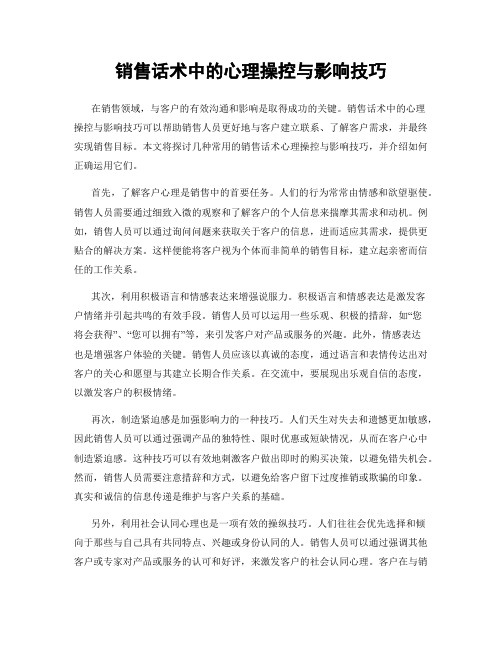 销售话术中的心理操控与影响技巧

在销售领域，与客户的有效沟通和影响是取得成功的关键。销售话术中的心理操控与影响技巧可以帮助销售人员更好地与客户建立联系、了解客户需求，并最终实现销售目标。本文将探讨几种常用的销售话术心理操控与影响技巧，并介绍如何正确运用它们。

首先，了解客户心理是销售中的首要任务。人们的行为常常由情感和欲望驱使。销售人员需要通过细致入微的观察和了解客户的个人信息来揣摩其需求和动机。例如，销售人员可以通过询问问题来获取关于客户的信息，进而适应其需求，提供更贴合的解决方案。这样便能将客户视为个体而非简单的销售目标，建立起亲密而信任的工作关系。

其次，利用积极语言和情感表达来增强说服力。积极语言和情感表达是激发客户情绪并引起共鸣的有效手段。销售人员可以运用一些乐观、积极的措辞，如“您将会获得”、“您可以拥有”等，来引发客户对产品或服务的兴趣。此外，情感表达也是增强客户体验的关键。销售人员应该以真诚的态度，通过语言和表情传达出对客户的关心和愿望与其建立长期合作关系。在交流中，要展现出乐观自信的态度，以激发客户的积极情绪。

再次，制造紧迫感是加强影响力的一种技巧。人们天生对失去和遗憾更加敏感，因此销售人员可以通过强调产品的独特性、限时优惠或短缺情况，从而在客户心中制造紧迫感。这种技巧可以有效地刺激客户做出即时的购买决策，以避免错失机会。然而，销售人员需要注意措辞和方式，以避免给客户留下过度推销或欺骗的印象。真实和诚信的信息传递是维护与客户关系的基础。

另外，利用社会认同心理也是一项有效的操纵技巧。人们往往会优先选择和倾向于那些与自己具有共同特点、兴趣或身份认同的人。销售人员可以通过强调其他客户或专家对产品或服务的认可和好评，来激发客户的社会认同心理。客户在与销